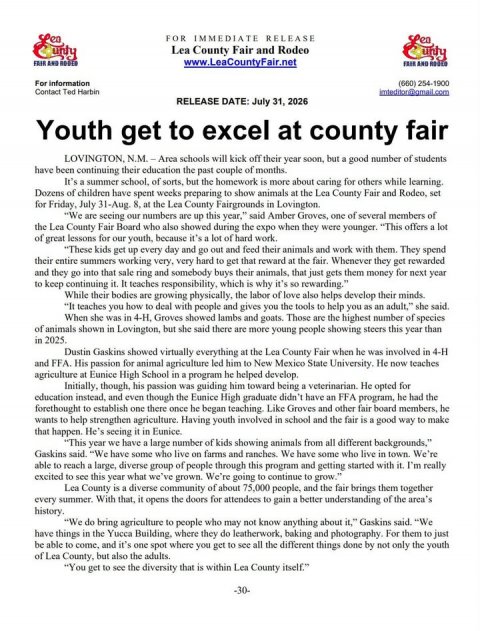 Lea County FAIR AND RODEO

FOR IMMEDIATE RELEASE
Lea County Fair and Rodeo
www.LeaCountyFair.net

Lea County FAIR AND RODEO

For information
Contact Ted Harbin

(660) 254-1900
imteditor@gmail.com

RELEASE DATE: July 31, 2026

Youth get to excel at county fair

LOVINGTON, N.M. – Area schools will kick off their year soon, but a good number of students have been continuing their education the past couple of months.

It's a summer school, of sorts, but the homework is more about caring for others while learning. Dozens of children have spent weeks preparing to show animals at the Lea County Fair and Rodeo, set for Friday, July 31-Aug. 8, at the Lea County Fairgrounds in Lovington.

"We are seeing our numbers are up this year," said Amber Groves, one of several members of the Lea County Fair Board who also showed during the expo when they were younger. "This offers a lot of great lessons for our youth, because it's a lot of hard work.

"These kids get up every day and go out and feed their animals and work with them. They spend their entire summers working very, very hard to get that reward at the fair. Whenever they get rewarded and they go into that sale ring and somebody buys their animals, that just gets them money for next year to keep continuing it. It teaches responsibility, which is why it's so rewarding."

While their bodies are growing physically, the labor of love also helps develop their minds.

"It teaches you how to deal with people and gives you the tools to help you as an adult," she said.

When she was in 4-H, Groves showed lambs and goats. Those are the highest number of species of animals shown in Lovington, but she said there are more young people showing steers this year than in 2025.

Dustin Gaskins showed virtually everything at the Lea County Fair when he was involved in 4-H and FFA. His passion for animal agriculture led him to New Mexico State University. He now teaches agriculture at Eunice High School in a program he helped develop.

Initially, though, his passion was guiding him toward being a veterinarian. He opted for education instead, and even though the Eunice High graduate didn't have an FFA program, he had the forethought to establish one there once he began teaching. Like Groves and other fair board members, he wants to help strengthen agriculture. Having youth involved in school and the fair is a good way to make that happen. He's seeing it in Eunice.

"This year we have a large number of kids showing animals from all different backgrounds," Gaskins said. "We have some who live on farms and ranches. We have some who live in town. We're able to reach a large, diverse group of people through this program and getting started with it. I'm really excited to see this year what we've grown. We're going to continue to grow."

Lea County is a diverse community of about 75,000 people, and the fair brings them together every summer. With that, it opens the doors for attendees to gain a better understanding of the area's history.

"We do bring agriculture to people who may not know anything about it," Gaskins said. "We have things in the Yucca Building, where they do leatherwork, baking and photography. For them to just be able to come, and it's one spot where you get to see all the different things done by not only the youth of Lea County, but also the adults.

"You get to see the diversity that is within Lea County itself."

-30-